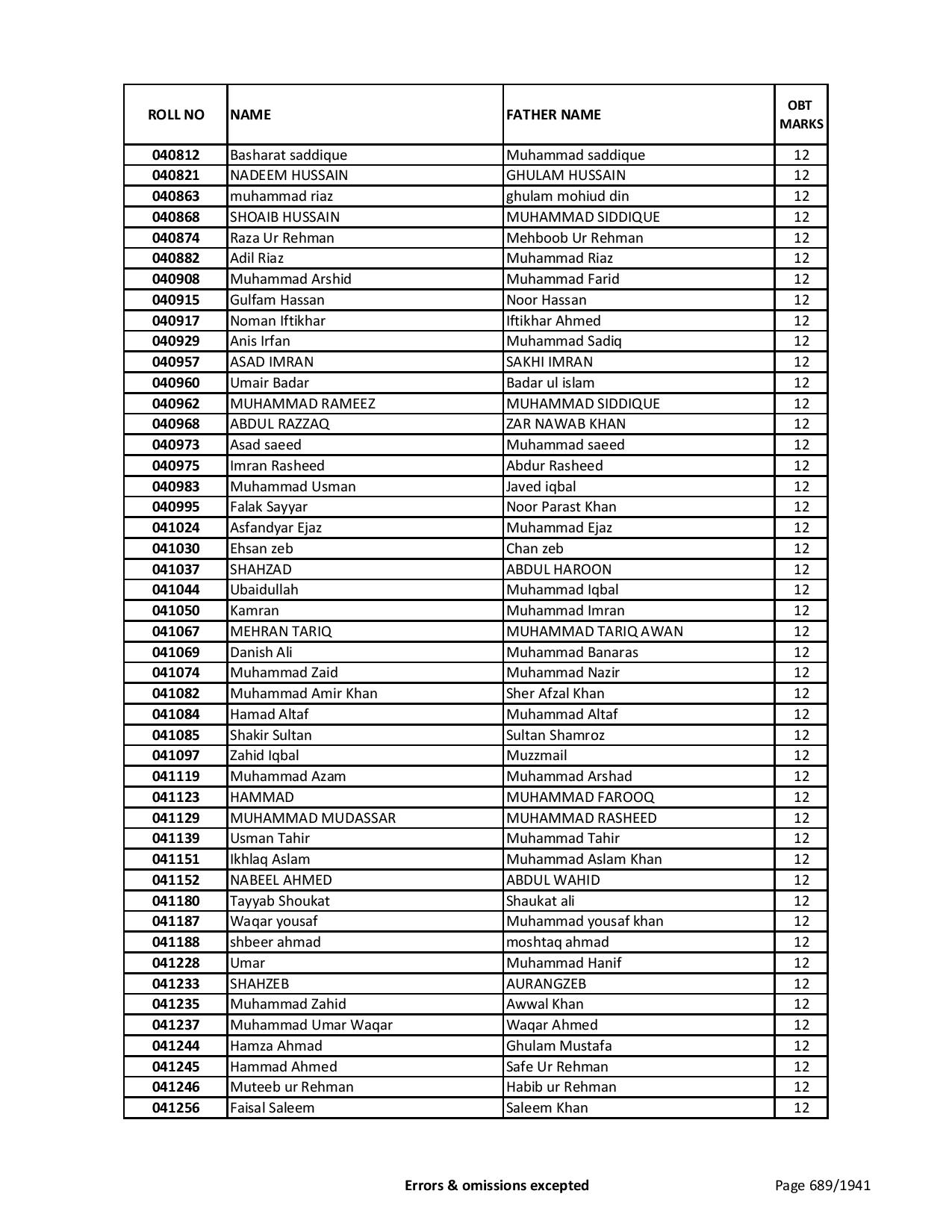 | ROLL NO | NAME | FATHER NAME | OBT MARKS |
|---|---|---|---|
| 040812 | Basharat saddique | Muhammad saddique | 12 |
| 040821 | NADEEM HUSSAIN | GHULAM HUSSAIN | 12 |
| 040863 | muhammad riaz | ghulam mohiud din | 12 |
| 040868 | SHOAIB HUSSAIN | MUHAMMAD SIDDIQUE | 12 |
| 040874 | Raza Ur Rehman | Mehboob Ur Rehman | 12 |
| 040882 | Adil Riaz | Muhammad Riaz | 12 |
| 040908 | Muhammad Arshid | Muhammad Farid | 12 |
| 040915 | Gulfam Hassan | Noor Hassan | 12 |
| 040917 | Noman Iftikhar | Iftikhar Ahmed | 12 |
| 040929 | Anis Irfan | Muhammad Sadiq | 12 |
| 040957 | ASAD IMRAN | SAKHI IMRAN | 12 |
| 040960 | Umair Badar | Badar ul islam | 12 |
| 040962 | MUHAMMAD RAMEEZ | MUHAMMAD SIDDIQUE | 12 |
| 040968 | ABDUL RAZZAQ | ZAR NAWAB KHAN | 12 |
| 040973 | Asad saeed | Muhammad saeed | 12 |
| 040975 | Imran Rasheed | Abdur Rasheed | 12 |
| 040983 | Muhammad Usman | Javed iqbal | 12 |
| 040995 | Falak Sayyar | Noor Parast Khan | 12 |
| 041024 | Asfandyar Ejaz | Muhammad Ejaz | 12 |
| 041030 | Ehsan zeb | Chan zeb | 12 |
| 041037 | SHAHZAD | ABDUL HAROON | 12 |
| 041044 | Ubaidullah | Muhammad Iqbal | 12 |
| 041050 | Kamran | Muhammad Imran | 12 |
| 041067 | MEHRAN TARIQ | MUHAMMAD TARIQ AWAN | 12 |
| 041069 | Danish Ali | Muhammad Banaras | 12 |
| 041074 | Muhammad Zaid | Muhammad Nazir | 12 |
| 041082 | Muhammad Amir Khan | Sher Afzal Khan | 12 |
| 041084 | Hamad Altaf | Muhammad Altaf | 12 |
| 041085 | Shakir Sultan | Sultan Shamroz | 12 |
| 041097 | Zahid Iqbal | Muzzmail | 12 |
| 041119 | Muhammad Azam | Muhammad Arshad | 12 |
| 041123 | HAMMAD | MUHAMMAD FAROOQ | 12 |
| 041129 | MUHAMMAD MUDASSAR | MUHAMMAD RASHEED | 12 |
| 041139 | Usman Tahir | Muhammad Tahir | 12 |
| 041151 | Ikhlaq Aslam | Muhammad Aslam Khan | 12 |
| 041152 | NABEEL AHMED | ABDUL WAHID | 12 |
| 041180 | Tayyab Shoukat | Shaukat ali | 12 |
| 041187 | Waqar yousaf | Muhammad yousaf khan | 12 |
| 041188 | shbeer ahmad | moshtaq ahmad | 12 |
| 041228 | Umar | Muhammad Hanif | 12 |
| 041233 | SHAHZEB | AURANGZEB | 12 |
| 041235 | Muhammad Zahid | Awwal Khan | 12 |
| 041237 | Muhammad Umar Waqar | Waqar Ahmed | 12 |
| 041244 | Hamza Ahmad | Ghulam Mustafa | 12 |
| 041245 | Hammad Ahmed | Safe Ur Rehman | 12 |
| 041246 | Muteeb ur Rehman | Habib ur Rehman | 12 |
| 041256 | Faisal Saleem | Saleem Khan | 12 |

Errors & omissions excepted

Page 689/1941